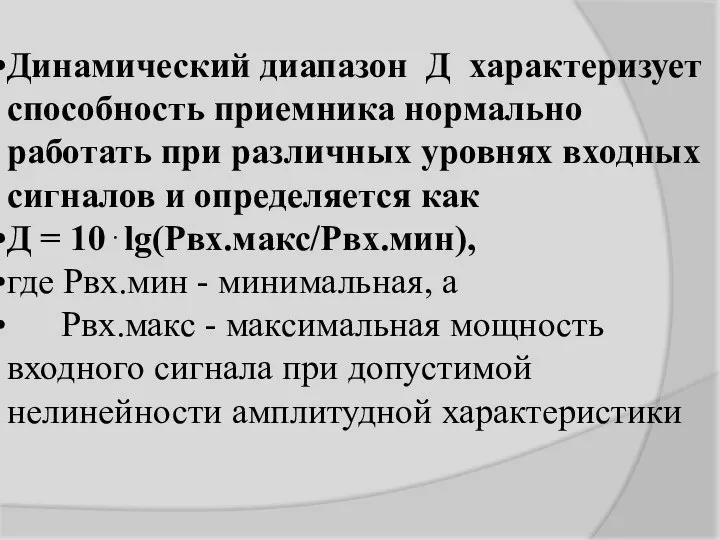 •Динамический диапазон Д характеризует способность приемника нормально работать при различных уровнях входных сигналов и определяется как

•Д = 10 · lg(Рвх.макс/Рвх.мин),

•где Рвх.мин - минимальная, а

• Рвх.макс - максимальная мощность входного сигнала при допустимой нелинейности амплитудной характеристики